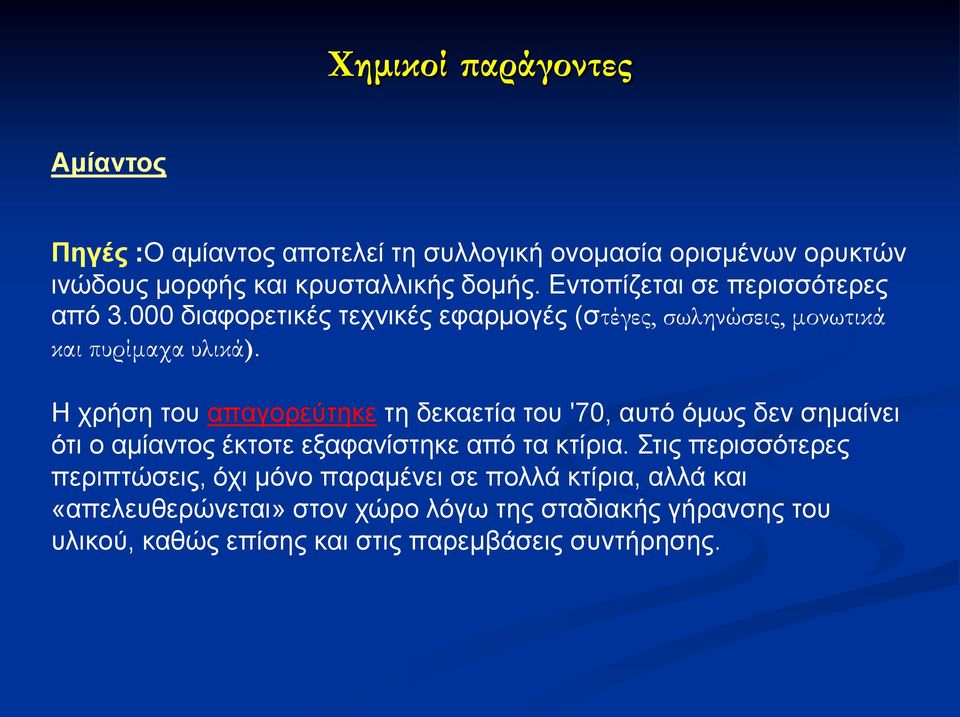 Χημικοί παράγοντες

Αμίαντος

Πηγές :Ο αμίαντος αποτελεί τη συλλογική ονομασία ορισμένων ορυκτών ινώδους μορφής και κρυσταλλικής δομής. Εντοπίζεται σε περισσότερες από 3.000 διαφορετικές τεχνικές εφαρμογές (στέγες, σωληνώσεις, μονωτικά και πυρίμαχα υλικά).

Η χρήση του απαγορεύτηκε τη δεκαετία του '70, αυτό όμως δεν σημαίνει ότι ο αμίαντος έκτοτε εξαφανίστηκε από τα κτίρια. Στις περισσότερες περιπτώσεις, όχι μόνο παραμένει σε πολλά κτίρια, αλλά και «απελευθερώνεται» στον χώρο λόγω της σταδιακής γήρανσης του υλικού, καθώς επίσης και στις παρεμβάσεις συντήρησης.